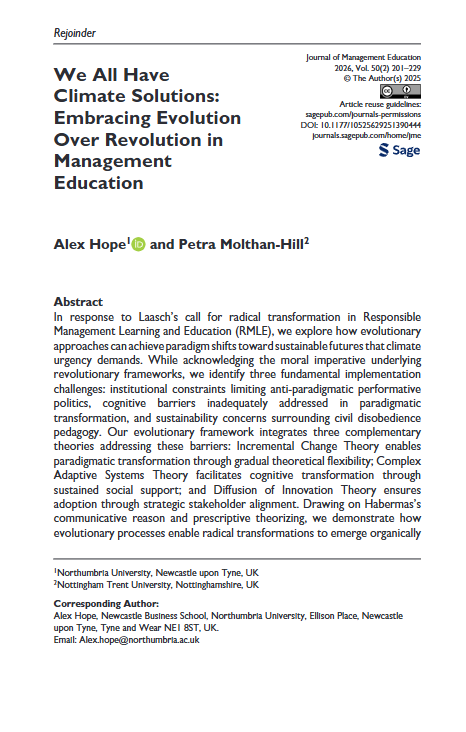 Rejoinder

We All Have Climate Solutions: Embracing Evolution Over Revolution in Management Education

Journal of Management Education
2026, Vol. 50(2) 201–229
© The Author(s) 2025
Article reuse guidelines:
sagepub.com/journals-permissions
DOI: 10.1177/10525629251390444
journals.sagepub.com/home/jme
Sage

Alex Hope$^1$ and Petra Molthan-Hill$^2$

Abstract
In response to Laasch's call for radical transformation in Responsible Management Learning and Education (RMLE), we explore how evolutionary approaches can achieve paradigm shifts toward sustainable futures that climate urgency demands. While acknowledging the moral imperative underlying revolutionary frameworks, we identify three fundamental implementation challenges: institutional constraints limiting anti-paradigmatic performative politics, cognitive barriers inadequately addressed in paradigmatic transformation, and sustainability concerns surrounding civil disobedience pedagogy. Our evolutionary framework integrates three complementary theories addressing these barriers: Incremental Change Theory enables paradigmatic transformation through gradual theoretical flexibility; Complex Adaptive Systems Theory facilitates cognitive transformation through sustained social support; and Diffusion of Innovation Theory ensures adoption through strategic stakeholder alignment. Drawing on Habermas's communicative reason and prescriptive theorizing, we demonstrate how evolutionary processes enable radical transformations to emerge organically

$^1$Northumbria University, Newcastle upon Tyne, UK
$^2$Nottingham Trent University, Nottinghamshire, UK

Corresponding Author:
Alex Hope, Newcastle Business School, Northumbria University, Ellison Place, Newcastle upon Tyne, Tyne and Wear NE1 8ST, UK.
Email: Alex.hope@northumbria.ac.uk